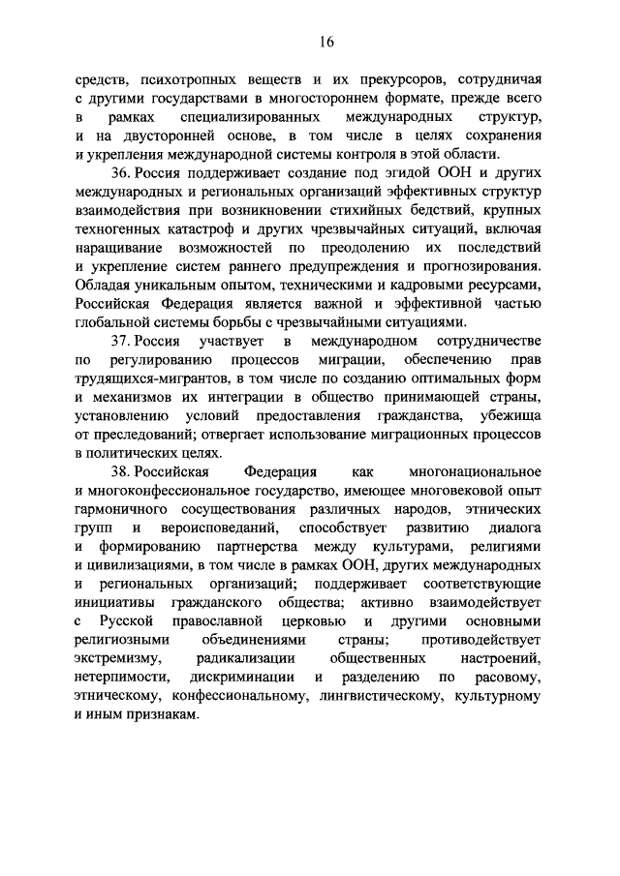 16

средств, психотропных веществ и их прекурсоров, сотрудничая с другими государствами в многостороннем формате, прежде всего в рамках специализированных международных структур, и на двусторонней основе, в том числе в целях сохранения и укрепления международной системы контроля в этой области.

36. Россия поддерживает создание под эгидой ООН и других международных и региональных организаций эффективных структур взаимодействия при возникновении стихийных бедствий, крупных техногенных катастроф и других чрезвычайных ситуаций, включая наращивание возможностей по преодолению их последствий и укрепление систем раннего предупреждения и прогнозирования. Обладая уникальным опытом, техническими и кадровыми ресурсами, Российская Федерация является важной и эффективной частью глобальной системы борьбы с чрезвычайными ситуациями.

37. Россия участвует в международном сотрудничестве по регулированию процессов миграции, обеспечению прав трудящихся-мигрантов, в том числе по созданию оптимальных форм и механизмов их интеграции в общество принимающей страны, установлению условий предоставления гражданства, убежища от преследований; отвергает использование миграционных процессов в политических целях.

38. Российская Федерация как многонациональное и многоконфессиональное государство, имеющее многовековой опыт гармоничного сосуществования различных народов, этнических групп и вероисповеданий, способствует развитию диалога и формированию партнерства между культурами, религиями и цивилизациями, в том числе в рамках ООН, других международных и региональных организаций; поддерживает соответствующие инициативы гражданского общества; активно взаимодействует с Русской православной церковью и другими основными религиозными объединениями страны; противодействует экстремизму, радикализации общественных настроений, нетерпимости, дискриминации и разделению по расовому, этническому, конфессиональному, лингвистическому, культурному и иным признакам.